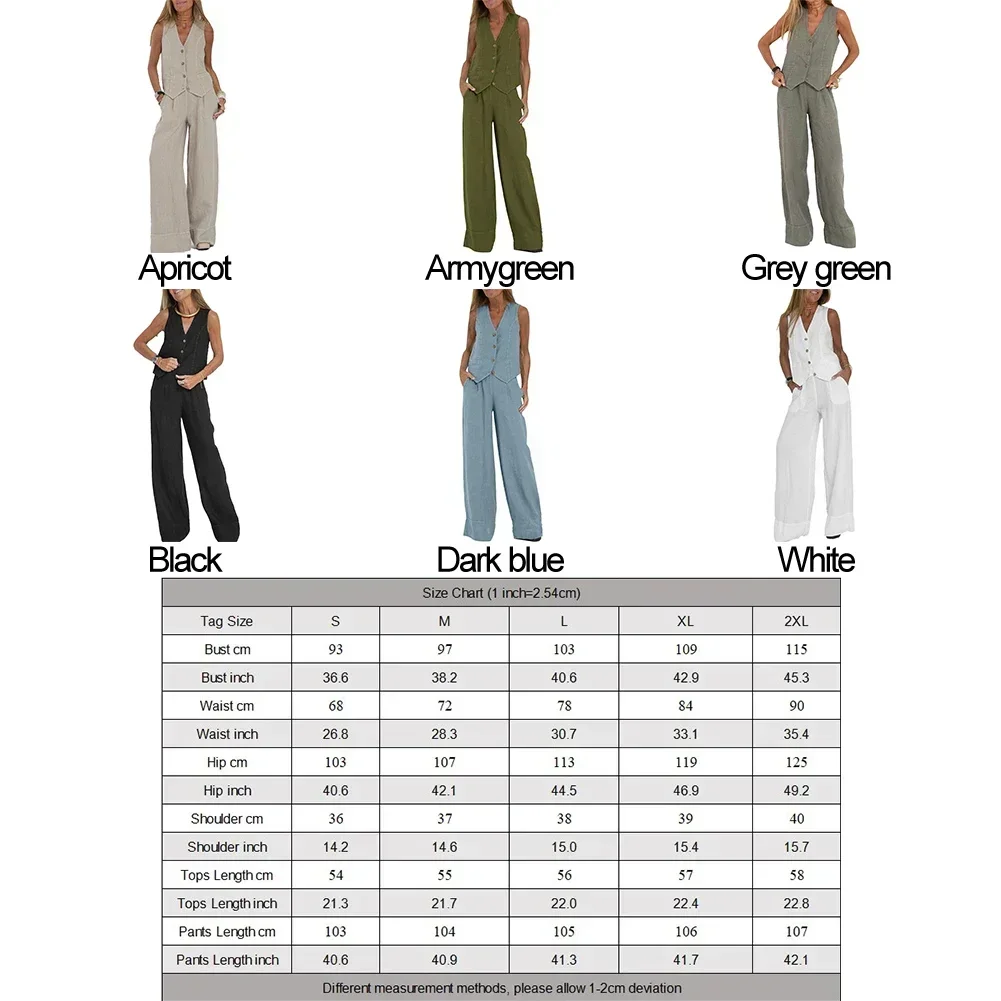 Apricot
Armygreen
Grey green
Black
Dark blue
White

Size Chart (1 inch=2.54cm)

| Tag Size | S | M | L | XL | 2XL |
|---|---|---|---|---|---|
| Bust cm | 93 | 97 | 103 | 109 | 115 |
| Bust inch | 36.6 | 38.2 | 40.6 | 42.9 | 45.3 |
| Waist cm | 68 | 72 | 78 | 84 | 90 |
| Waist inch | 26.8 | 28.3 | 30.7 | 33.1 | 35.4 |
| Hip cm | 103 | 107 | 113 | 119 | 125 |
| Hip inch | 40.6 | 42.1 | 44.5 | 46.9 | 49.2 |
| Shoulder cm | 36 | 37 | 38 | 39 | 40 |
| Shoulder inch | 14.2 | 14.6 | 15.0 | 15.4 | 15.7 |
| Tops Length cm | 54 | 55 | 56 | 57 | 58 |
| Tops Length inch | 21.3 | 21.7 | 22.0 | 22.4 | 22.8 |
| Pants Length cm | 103 | 104 | 105 | 106 | 107 |
| Pants Length inch | 40.6 | 40.9 | 41.3 | 41.7 | 42.1 |

Different measurement methods, please allow 1-2cm deviation